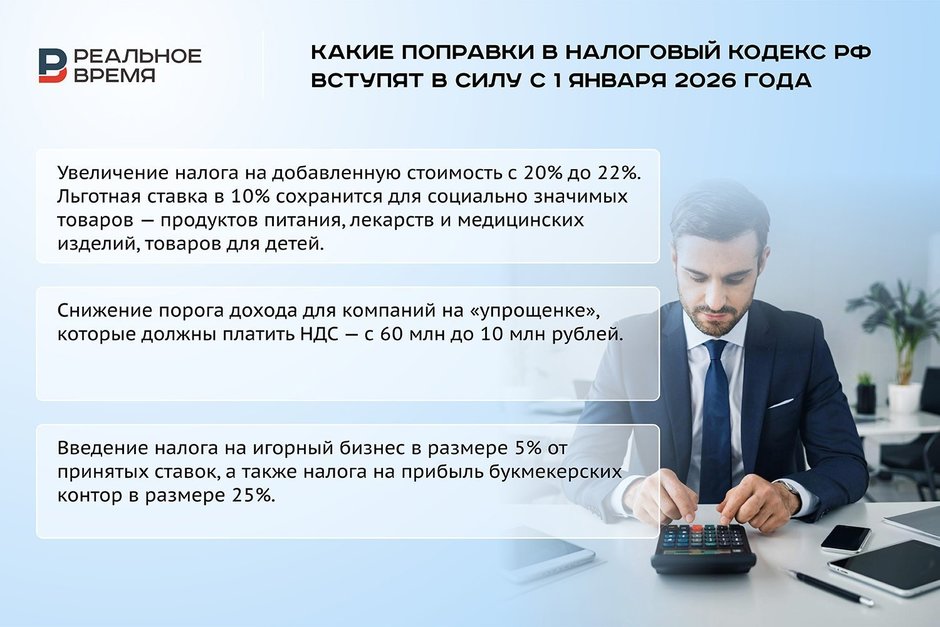 РЕАЛЬНОЕ
ВРЕМЯ

КАКИЕ ПОПРАВКИ В НАЛОГОВЫЙ КОДЕКС РФ ВСТУПЯТ В СИЛУ С 1 ЯНВАРЯ 2026 ГОДА

Увеличение налога на добавленную стоимость с 20% до 22%. Льготная ставка в 10% сохранится для социально значимых товаров — продуктов питания, лекарств и медицинских изделий, товаров для детей.

Снижение порога дохода для компаний на «упрощенке», которые должны платить НДС — с 60 млн до 10 млн рублей.

Введение налога на игорный бизнес в размере 5% от принятых ставок, а также налога на прибыль букмекерских контор в размере 25%.